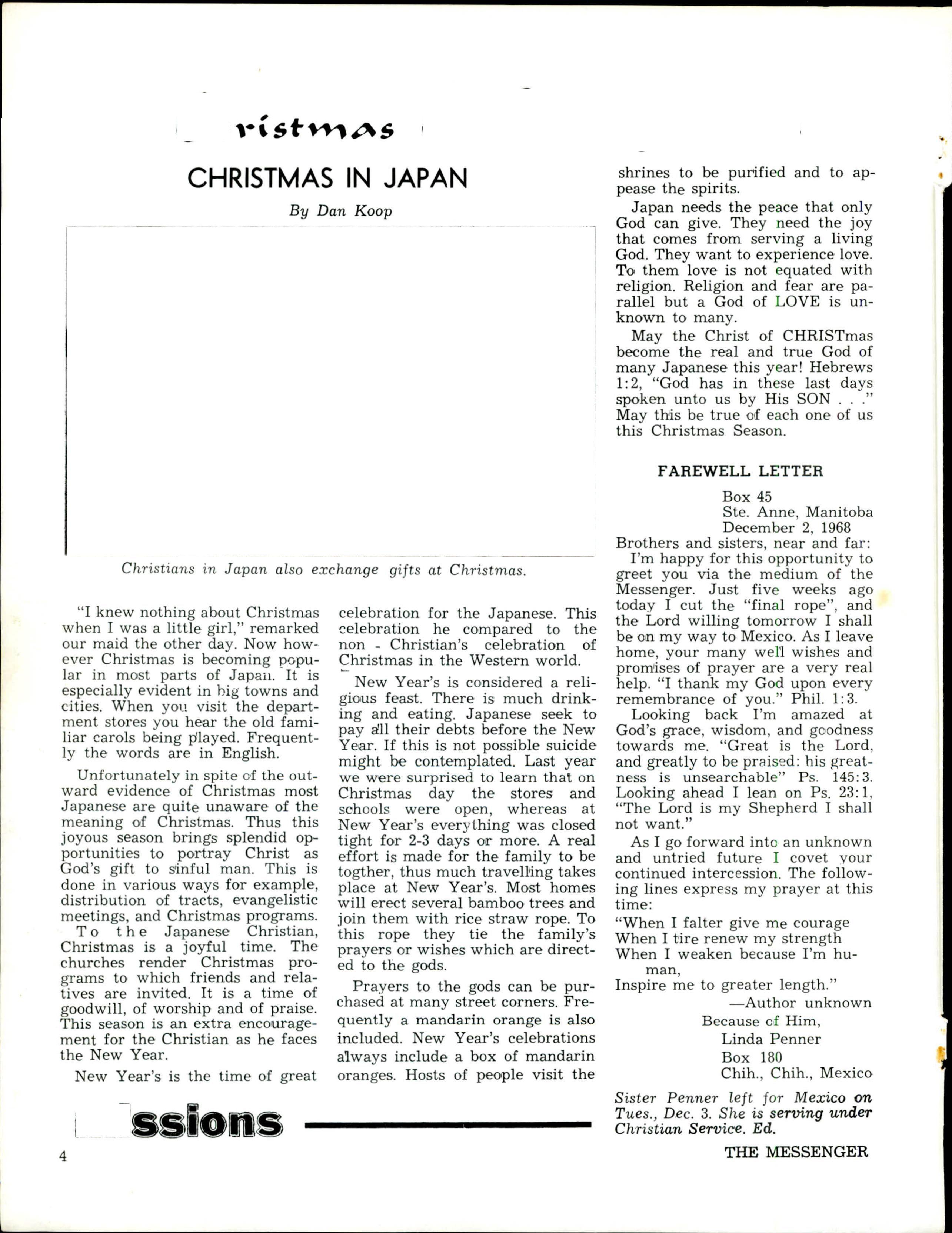 ristmas

CHRISTMAS IN JAPAN

By Dan Koop

Christians in Japan also exchange gifts at Christmas.

"I knew nothing about Christmas when I was a little girl," remarked our maid the other day. Now however Christmas is becoming popular in most parts of Japan. It is especially evident in big towns and cities. When you visit the department stores you hear the old familiar carols being played. Frequently the words are in English.

Unfortunately in spite of the outward evidence of Christmas most Japanese are quite unaware of the meaning of Christmas. Thus this joyous season brings splendid opportunities to portray Christ as God's gift to sinful man. This is done in various ways for example, distribution of tracts, evangelistic meetings, and Christmas programs.

To the Japanese Christian, Christmas is a joyful time. The churches render Christmas programs to which friends and relatives are invited. It is a time of goodwill, of worship and of praise. This season is an extra encouragement for the Christian as he faces the New Year.

New Year's is the time of great celebration for the Japanese. This celebration he compared to the non - Christian's celebration of Christmas in the Western world.

New Year's is considered a religious feast. There is much drinking and eating. Japanese seek to pay all their debts before the New Year. If this is not possible suicide might be contemplated. Last year we were surprised to learn that on Christmas day the stores and schools were open, whereas at New Year's everything was closed tight for 2-3 days or more. A real effort is made for the family to be togther, thus much travelling takes place at New Year's. Most homes will erect several bamboo trees and join them with rice straw rope. To this rope they tie the family's prayers or wishes which are directed to the gods.

Prayers to the gods can be purchased at many street corners. Frequently a mandarin orange is also included. New Year's celebrations always include a box of mandarin oranges. Hosts of people visit the shrines to be purified and to appease the spirits.

Japan needs the peace that only God can give. They need the joy that comes from serving a living God. They want to experience love. To them love is not equated with religion. Religion and fear are parallel but a God of LOVE is unknown to many.

May the Christ of CHRISTmas become the real and true God of many Japanese this year! Hebrews 1:2, "God has in these last days spoken unto us by His SON . . ." May this be true of each one of us this Christmas Season.

FAREWELL LETTER

Box 45
Ste. Anne, Manitoba
December 2, 1968

Brothers and sisters, near and far:

I'm happy for this opportunity to greet you via the medium of the Messenger. Just five weeks ago today I cut the "final rope", and the Lord willing tomorrow I shall be on my way to Mexico. As I leave home, your many well wishes and promises of prayer are a very real help. "I thank my God upon every remembrance of you." Phil. 1:3.

Looking back I'm amazed at God's grace, wisdom, and goodness towards me. "Great is the Lord, and greatly to be praised: his greatness is unsearchable" Ps. 145:3. Looking ahead I lean on Ps. 23:1, "The Lord is my Shepherd I shall not want."

As I go forward into an unknown and untried future I covet your continued intercession. The following lines express my prayer at this time:

"When I falter give me courage
When I tire renew my strength
When I weaken because I'm human,
Inspire me to greater length."
—Author unknown

Because of Him,
Linda Penner
Box 180
Chih., Chih., Mexico

Sister Penner left for Mexico on Tues., Dec. 3. She is serving under Christian Service. Ed.

ssions

4

THE MESSENGER